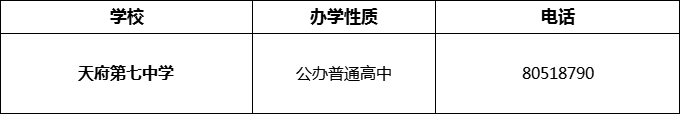 | 学校 | 办学性质 | 电话 |
|---|---|---|
| 天府第七中学 | 公办普通高中 | 80518790 |